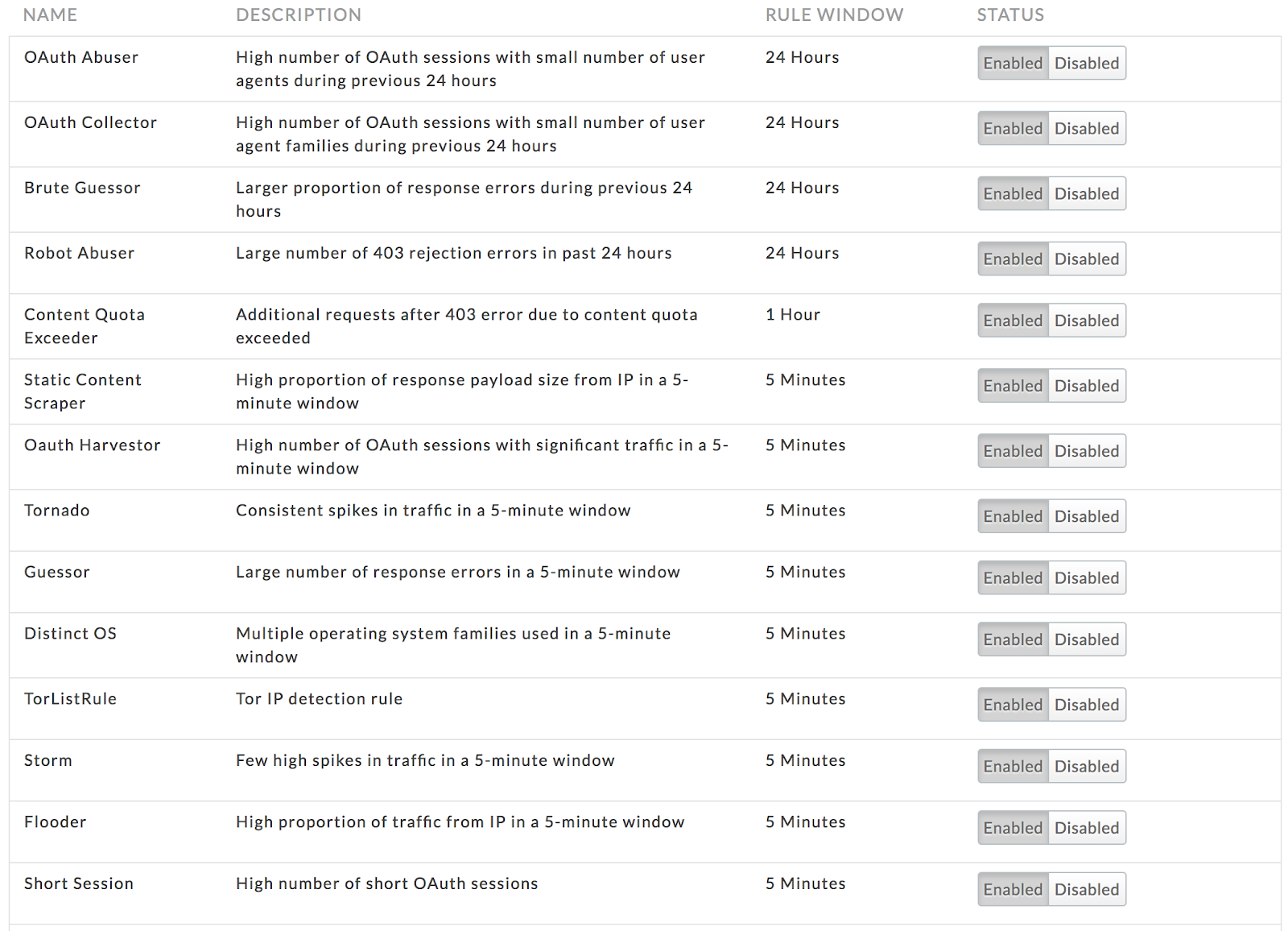 | NAME | DESCRIPTION | RULE WINDOW | STATUS |
|---|---|---|---|
| OAuth Abuser | High number of OAuth sessions with small number of user agents during previous 24 hours | 24 Hours | Enabled Disabled |
| OAuth Collector | High number of OAuth sessions with small number of user agent families during previous 24 hours | 24 Hours | Enabled Disabled |
| Brute Guessor | Larger proportion of response errors during previous 24 hours | 24 Hours | Enabled Disabled |
| Robot Abuser | Large number of 403 rejection errors in past 24 hours | 24 Hours | Enabled Disabled |
| Content Quota Exceeder | Additional requests after 403 error due to content quota exceeded | 1 Hour | Enabled Disabled |
| Static Content Scraper | High proportion of response payload size from IP in a 5-minute window | 5 Minutes | Enabled Disabled |
| Oauth Harvestor | High number of OAuth sessions with significant traffic in a 5-minute window | 5 Minutes | Enabled Disabled |
| Tornado | Consistent spikes in traffic in a 5-minute window | 5 Minutes | Enabled Disabled |
| Guessor | Large number of response errors in a 5-minute window | 5 Minutes | Enabled Disabled |
| Distinct OS | Multiple operating system families used in a 5-minute window | 5 Minutes | Enabled Disabled |
| TorListRule | Tor IP detection rule | 5 Minutes | Enabled Disabled |
| Storm | Few high spikes in traffic in a 5-minute window | 5 Minutes | Enabled Disabled |
| Flooder | High proportion of traffic from IP in a 5-minute window | 5 Minutes | Enabled Disabled |
| Short Session | High number of short OAuth sessions | 5 Minutes | Enabled Disabled |